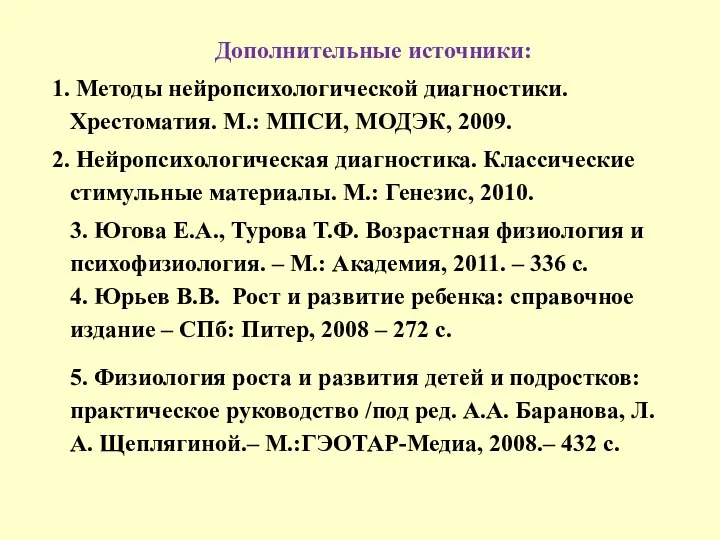 Дополнительные источники:

1. Методы нейропсихологической диагностики. Хрестоматия. М.: МПСИ, МОДЭК, 2009.

2. Нейропсихологическая диагностика. Классические стимульные материалы. М.: Генезис, 2010.

3. Югова Е.А., Турова Т.Ф. Возрастная физиология и психофизиология. – М.: Академия, 2011. – 336 с.

4. Юрьев В.В. Рост и развитие ребенка: справочное издание – СПб: Питер, 2008 – 272 с.

5. Физиология роста и развития детей и подростков: практическое руководство /под ред. А.А. Баранова, Л. А. Щеплягиной.– М.:ГЭОТАР-Медиа, 2008.– 432 с.